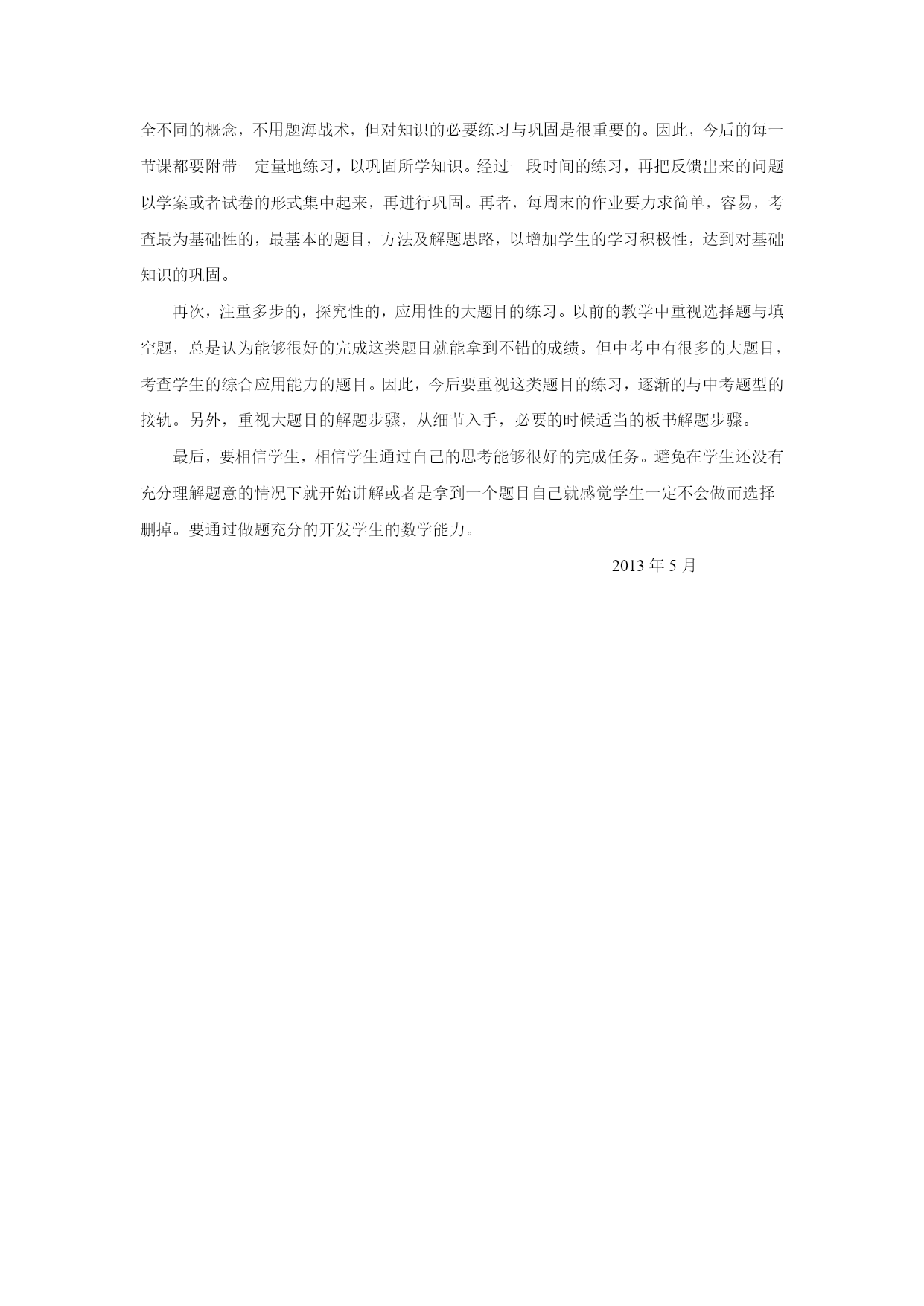 全不同的概念，不用题海战术，但对知识的必要练习与巩固是很重要的。因此，今后的每一节课都要附带一定量地练习，以巩固所学知识。经过一段时间的练习，再把反馈出来的问题以学案或者试卷的形式集中起来，再进行巩固。再者，每周末的作业要力求简单，容易，考查最为基础性的，最基本的题目，方法及解题思路，以增加学生的学习积极性，达到对基础知识的巩固。

再次，注重多步的，探究性的，应用性的大题目的练习。以前的教学中重视选择题与填空题，总是认为能够很好的完成这类题目就能拿到不错的成绩。但中考中有很多的大题目，考查学生的综合应用能力的题目。因此，今后要重视这类题目的练习，逐渐的与中考题型的接轨。另外，重视大题目的解题步骤，从细节入手，必要的时候适当的板书解题步骤。

最后，要相信学生，相信学生通过自己的思考能够很好的完成任务。避免在学生还没有充分理解题意的情况下就开始讲解或者是拿到一个题目自己就感觉学生一定不会做而选择删掉。要通过做题充分的开发学生的数学能力。

2013 年 5 月